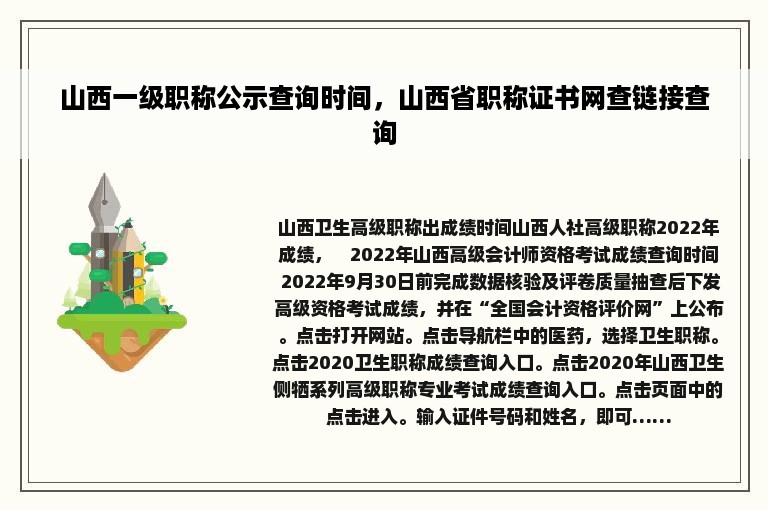 山西一级职称公示查询时间，山西省职称证书网查链接查询

山西卫生高级职称出成绩时间山西人社高级职称2022年成绩， 2022年山西高级会计师资格考试成绩查询时间 2022年9月30日前完成数据核验及评卷质量抽查后下发高级资格考试成绩，并在“全国会计资格评价网”上公布。点击打开网站。点击导航栏中的医药，选择卫生职称。点击2020卫生职称成绩查询入口。点击2020年山西卫生侧牺系列高级职称专业考试成绩查询入口。点击页面中的点击进入。输入证件号码和姓名，即可......